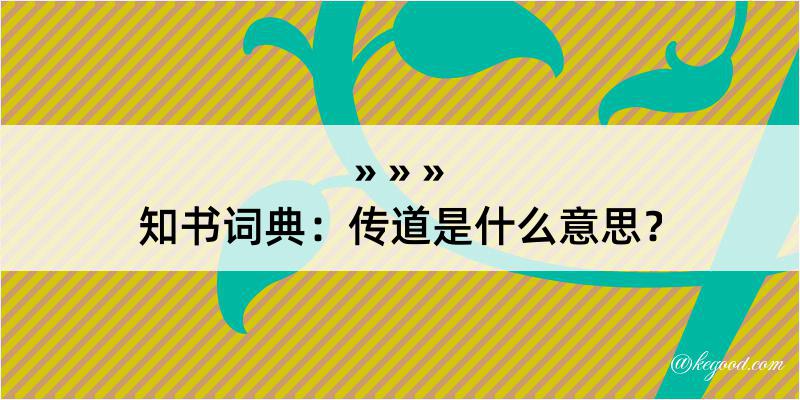 » » »
知书词典：传道是什么意思？

@kegood.com